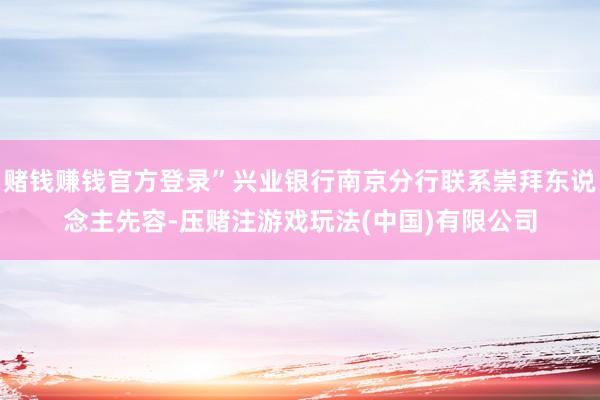 赌钱赚钱官方登录”兴业银行南京分行联系崇拜东说念主先容-压赌注游戏玩法(中国)有限公司